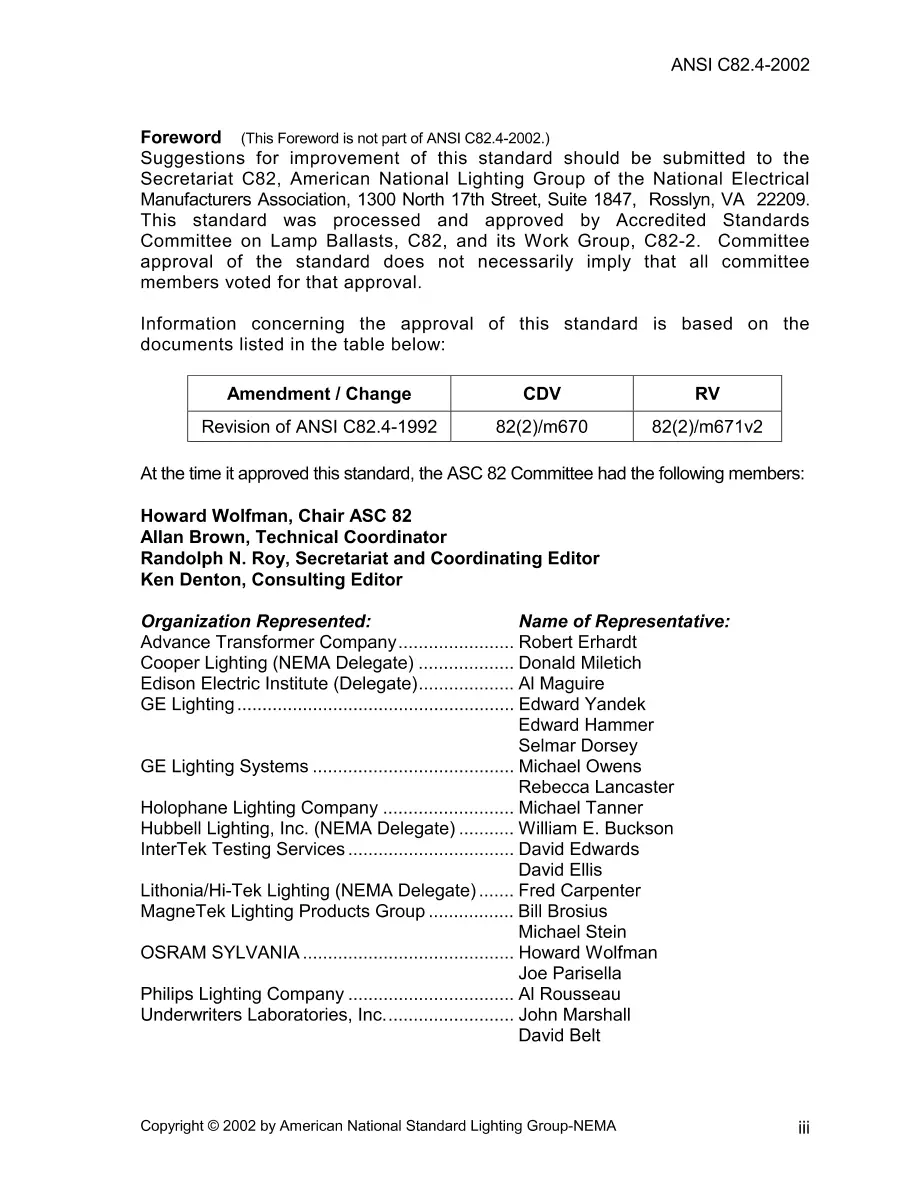 ANSI C82.4-2002

Foreword (This Foreword is not part of ANSI C82.4-2002.)
Suggestions for improvement of this standard should be submitted to the Secretariat C82, American National Lighting Group of the National Electrical Manufacturers Association, 1300 North 17th Street, Suite 1847, Rosslyn, VA 22209. This standard was processed and approved by Accredited Standards Committee on Lamp Ballasts, C82, and its Work Group, C82-2. Committee approval of the standard does not necessarily imply that all committee members voted for that approval.

Information concerning the approval of this standard is based on the documents listed in the table below:

| Amendment / Change | CDV | RV |
|---|---|---|
| Revision of ANSI C82.4-1992 | 82(2)/m670 | 82(2)/m671v2 |

At the time it approved this standard, the ASC 82 Committee had the following members:

Howard Wolfman, Chair ASC 82
Allan Brown, Technical Coordinator
Randolph N. Roy, Secretariat and Coordinating Editor
Ken Denton, Consulting Editor

Organization Represented: Name of Representative:
Advance Transformer Company Robert Erhardt
Cooper Lighting (NEMA Delegate) Donald Miletich
Edison Electric Institute (Delegate) Al Maguire
GE Lighting Edward Yandek
Edward Hammer
Selmar Dorsey
GE Lighting Systems Michael Owens
Rebecca Lancaster
Holophane Lighting Company Michael Tanner
Hubbell Lighting, Inc. (NEMA Delegate) William E. Buckson
InterTek Testing Services David Edwards
David Ellis
Lithonia/Hi-Tek Lighting (NEMA Delegate) Fred Carpenter
MagneTek Lighting Products Group Bill Brosius
Michael Stein
OSRAM SYLVANIA Howard Wolfman
Joe Parisella
Philips Lighting Company Al Rousseau
Underwriters Laboratories, Inc. John Marshall
David Belt

Copyright © 2002 by American National Standard Lighting Group-NEMA iii